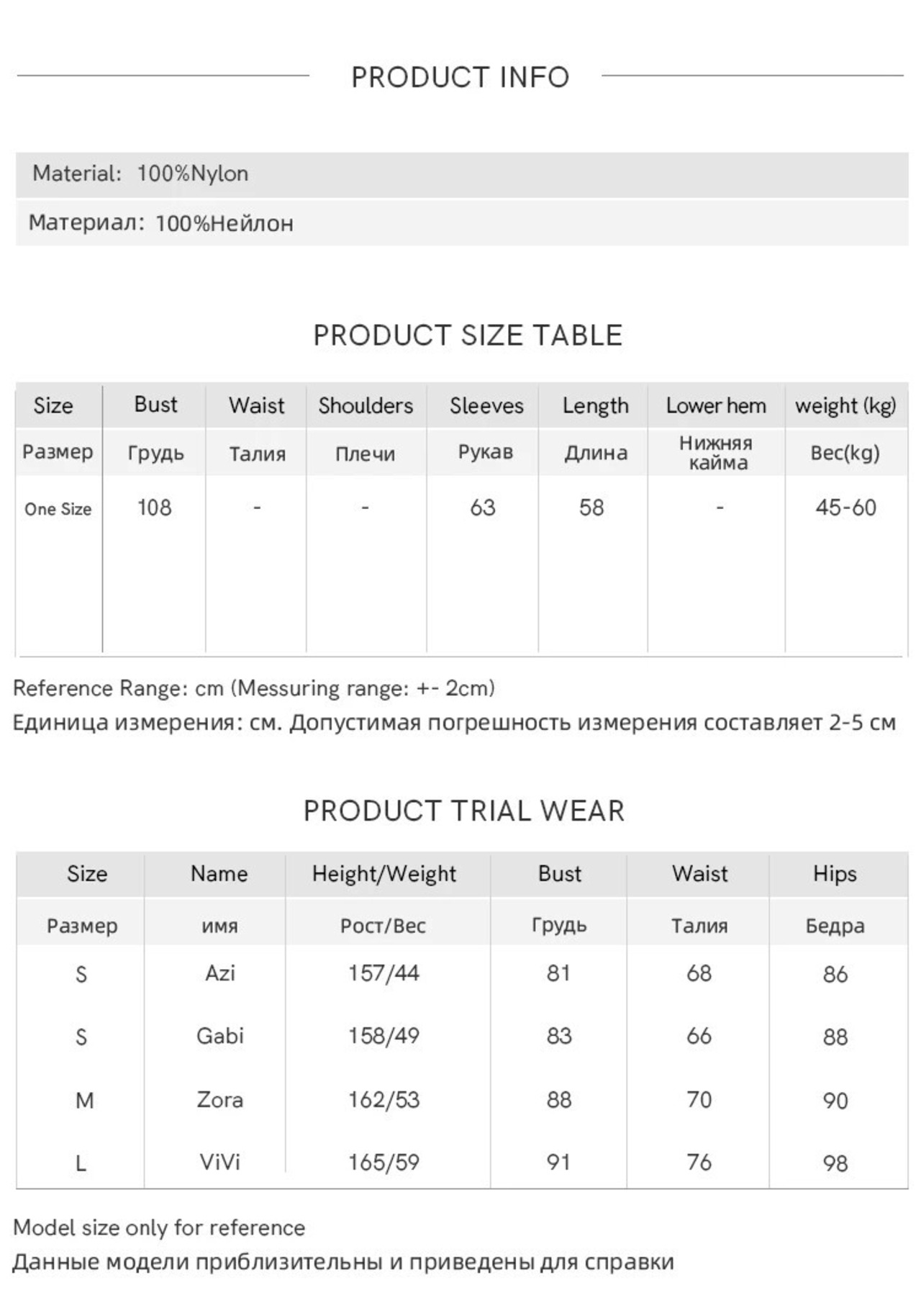 PRODUCT INFO

Material: 100%Nylon

Материал: 100%Нейлон

PRODUCT SIZE TABLE

| Size | Bust | Waist | Shoulders | Sleeves | Length | Lower hem | weight (kg) |
|---|---|---|---|---|---|---|---|
| Размер | Грудь | Талия | Плечи | Рукав | Длина | Нижняя кайма | Вес(kg) |
| One Size | 108 | - | - | 63 | 58 | - | 45-60 |

Reference Range: cm (Messuring range: +- 2cm)
Единица измерения: см. Допустимая погрешность измерения составляет 2-5 см

PRODUCT TRIAL WEAR

| Size | Name | Height/Weight | Bust | Waist | Hips |
|---|---|---|---|---|---|
| Размер | имя | Рост/Вес | Грудь | Талия | Бедра |
| S | Azi | 157/44 | 81 | 68 | 86 |
| S | Gabi | 158/49 | 83 | 66 | 88 |
| M | Zora | 162/53 | 88 | 70 | 90 |
| L | ViVi | 165/59 | 91 | 76 | 98 |

Model size only for reference
Данные модели приблизительны и приведены для справки